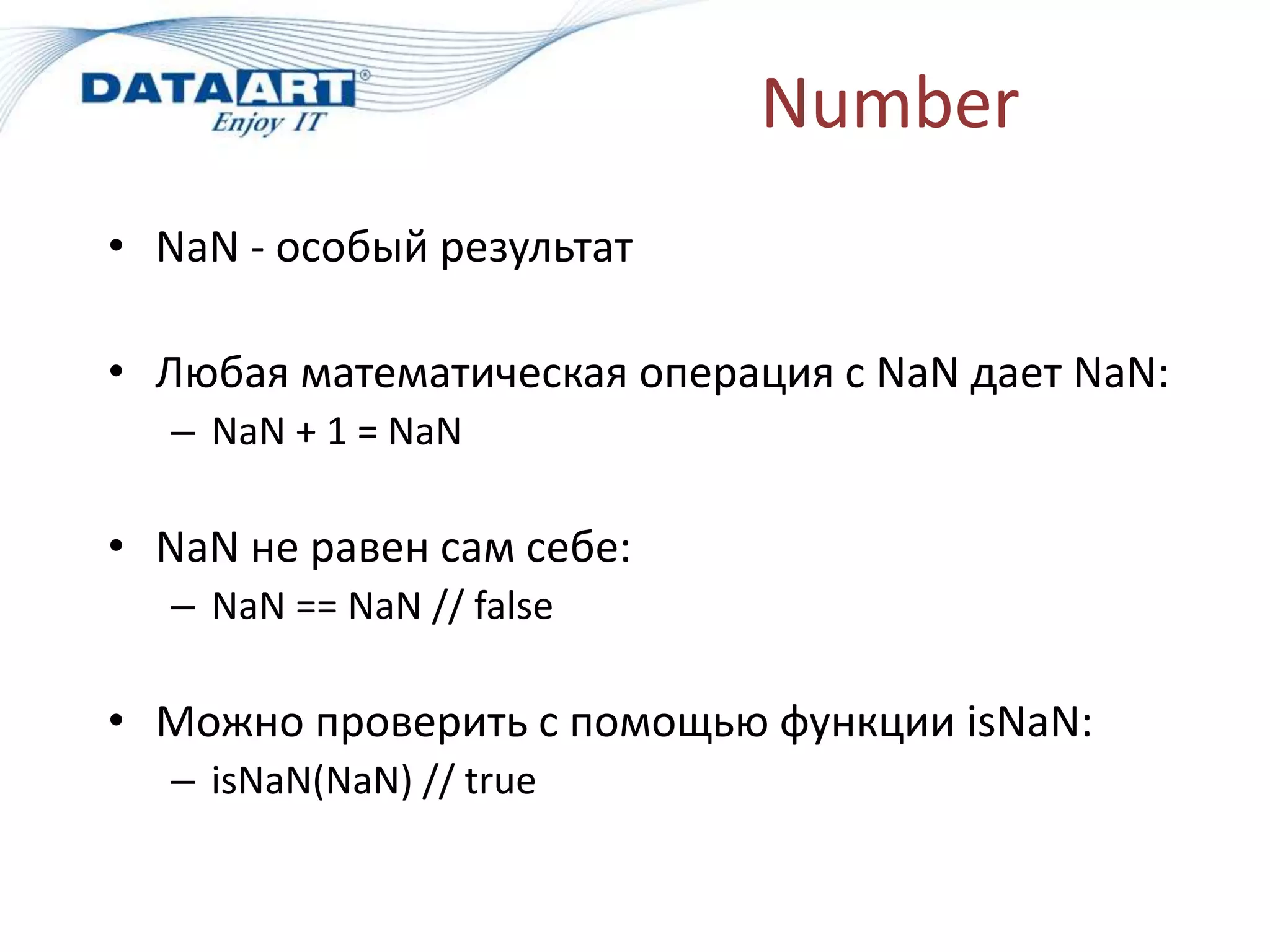 DATAART®
Enjoy IT

Number

• NaN - особый результат

• Любая математическая операция с NaN дает NaN:
– NaN + 1 = NaN

• NaN не равен сам себе:
– NaN == NaN // false

• Можно проверить с помощью функции isNaN:
– isNaN(NaN) // true